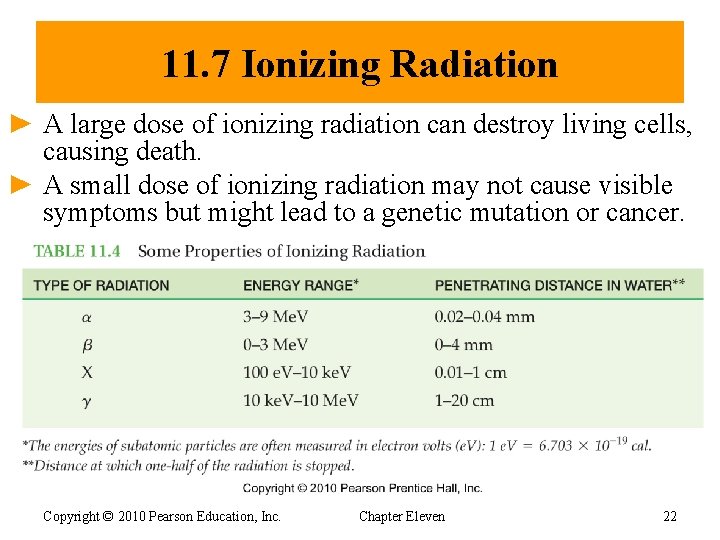 11.7 Ionizing Radiation

► A large dose of ionizing radiation can destroy living cells, causing death.

► A small dose of ionizing radiation may not cause visible symptoms but might lead to a genetic mutation or cancer.

TABLE 11.4 Some Properties of Ionizing Radiation

| TYPE OF RADIATION | ENERGY RANGE* | PENETRATING DISTANCE IN WATER** |
|---|---|---|
| $\alpha$ | 3–9 MeV | 0.02–0.04 mm |
| $\beta$ | 0–3 MeV | 0–4 mm |
| X | 100 eV–10 keV | 0.01–1 cm |
| $\gamma$ | 10 keV–10 MeV | 1–20 cm |

*The energies of subatomic particles are often measured in electron volts (eV): 1 eV = $6.703 \times 10^{-19}$ cal.
**Distance at which one-half of the radiation is stopped.

Copyright © 2010 Pearson Prentice Hall, Inc.

Copyright © 2010 Pearson Education, Inc. Chapter Eleven 22